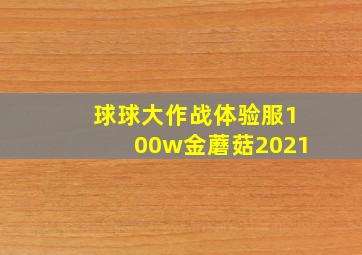 球球大作战体验服100w金蘑菇2021